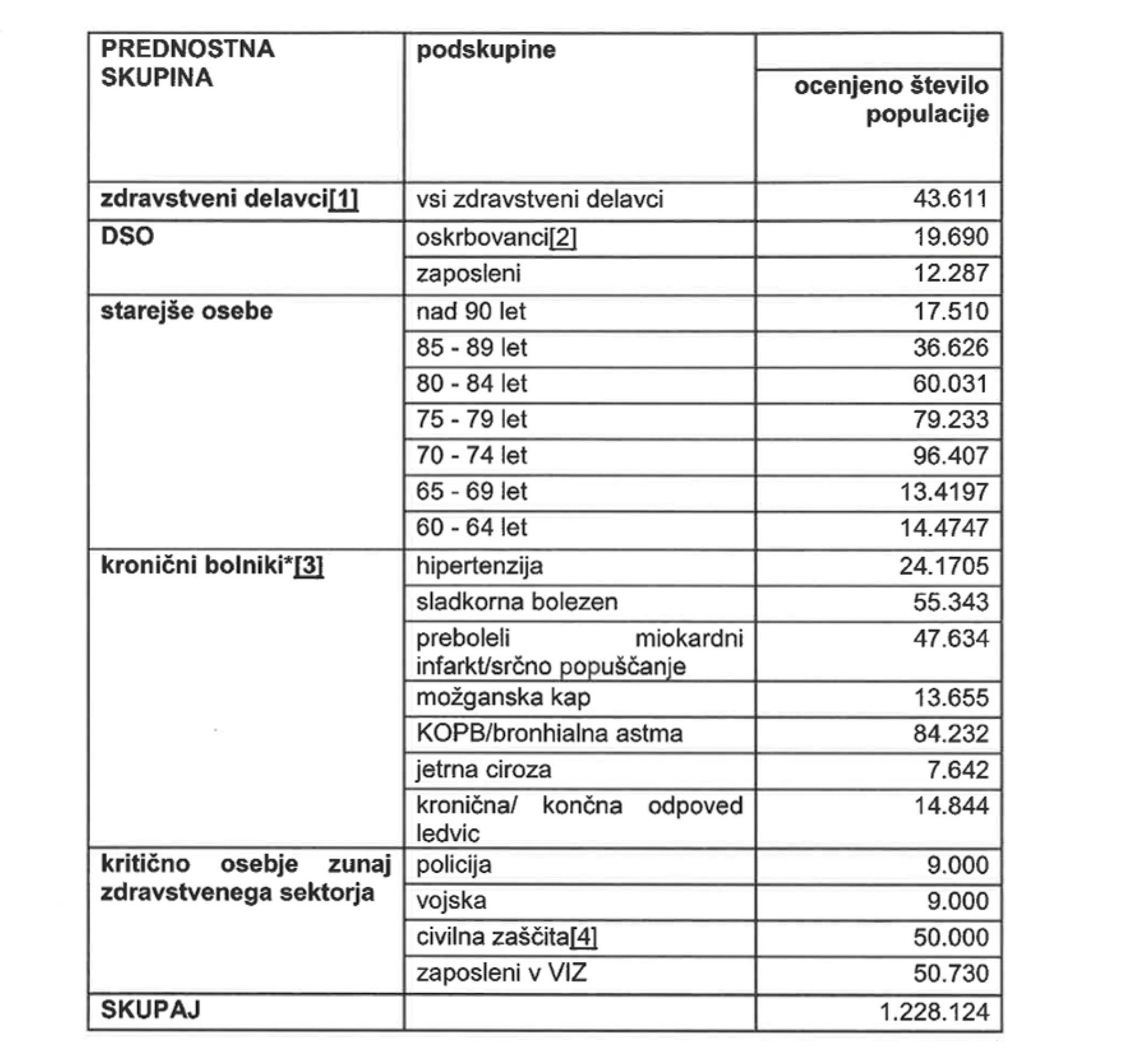 | PREDNOSTNA SKUPINA | podskupine | ocenjeno število populacije |
|---|---|---|
| zdravstveni delavci[1] | vsi zdravstveni delavci | 43.611 |
| DSO | oskrbovanci[2] | 19.690 |
| | zaposleni | 12.287 |
| starejše osebe | nad 90 let | 17.510 |
| | 85 - 89 let | 36.626 |
| | 80 - 84 let | 60.031 |
| | 75 - 79 let | 79.233 |
| | 70 - 74 let | 96.407 |
| | 65 - 69 let | 13.4197 |
| | 60 - 64 let | 14.4747 |
| kronični bolniki*[3] | hipertenzija | 24.1705 |
| | sladkorna bolezen | 55.343 |
| | preboleli miokardni infarkt/srčno popuščanje | 47.634 |
| | možganska kap | 13.655 |
| | KOPB/bronhialna astma | 84.232 |
| | jetrna ciroza | 7.642 |
| | kronična/ končna odpoved ledvic | 14.844 |
| kritično osebje zunaj zdravstvenega sektorja | policija | 9.000 |
| | vojska | 9.000 |
| | civilna zaščita[4] | 50.000 |
| | zaposleni v VIZ | 50.730 |
| SKUPAJ | | 1.228.124 |